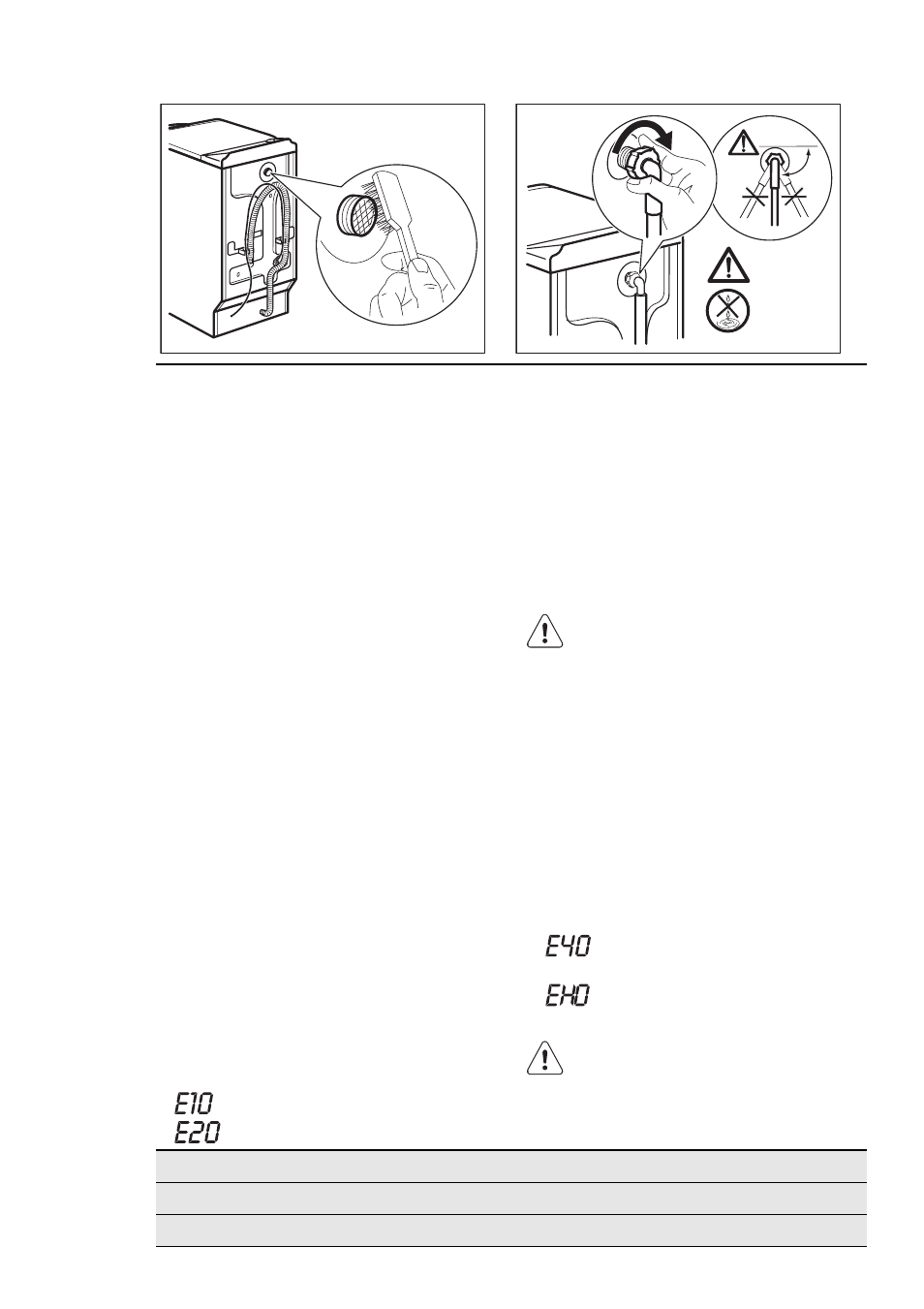 E40

EH0

E10
E20